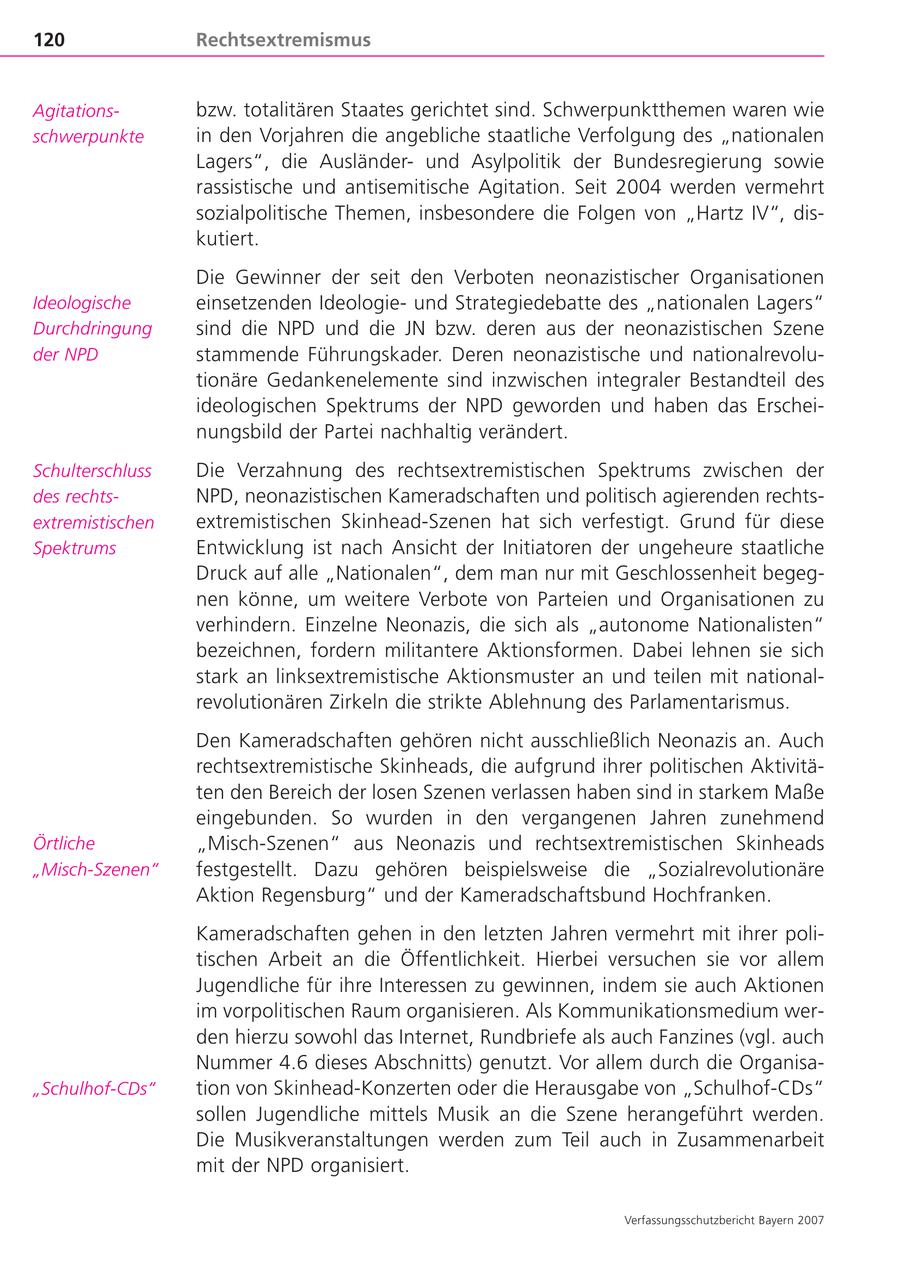 120 Rechtsextremismus

Agitationsschwerpunkte

bzw. totalitären Staates gerichtet sind. Schwerpunktthemen waren wie in den Vorjahren die angebliche staatliche Verfolgung des „nationalen Lagers“, die Ausländer- und Asylpolitik der Bundesregierung sowie rassistische und antisemitische Agitation. Seit 2004 werden vermehrt sozialpolitische Themen, insbesondere die Folgen von „Hartz IV“, diskutiert.

Ideologische Durchdringung der NPD

Die Gewinner der seit den Verboten neonazistischer Organisationen einsetzenden Ideologie- und Strategiedebatte des „nationalen Lagers“ sind die NPD und die JN bzw. deren aus der neonazistischen Szene stammende Führungskader. Deren neonazistische und nationalrevolutionäre Gedankenelemente sind inzwischen integraler Bestandteil des ideologischen Spektrums der NPD geworden und haben das Erscheinungsbild der Partei nachhaltig verändert.

Schulterschluss des rechtsextremistischen Spektrums

Die Verzahnung des rechtsextremistischen Spektrums zwischen der NPD, neonazistischen Kameradschaften und politisch agierenden rechtsextremistischen Skinhead-Szenen hat sich verfestigt. Grund für diese Entwicklung ist nach Ansicht der Initiatoren der ungeheure staatliche Druck auf alle „Nationalen“, dem man nur mit Geschlossenheit begegnen könne, um weitere Verbote von Parteien und Organisationen zu verhindern. Einzelne Neonazis, die sich als „autonome Nationalisten“ bezeichnen, fordern militantere Aktionsformen. Dabei lehnen sie sich stark an linksextremistische Aktionsmuster an und teilen mit nationalrevolutionären Zirkeln die strikte Ablehnung des Parlamentarismus.

Den Kameradschaften gehören nicht ausschließlich Neonazis an. Auch rechtsextremistische Skinheads, die aufgrund ihrer politischen Aktivitäten den Bereich der losen Szenen verlassen haben sind in starkem Maße eingebunden. So wurden in den vergangenen Jahren zunehmend „Misch-Szenen“ aus Neonazis und rechtsextremistischen Skinheads festgestellt. Dazu gehören beispielsweise die „Sozialrevolutionäre Aktion Regensburg“ und der Kameradschaftsbund Hochfranken.

Örtliche „Misch-Szenen“

Kameradschaften gehen in den letzten Jahren vermehrt mit ihrer politischen Arbeit an die Öffentlichkeit. Hierbei versuchen sie vor allem Jugendliche für ihre Interessen zu gewinnen, indem sie auch Aktionen im vorpolitischen Raum organisieren. Als Kommunikationsmedium werden hierzu sowohl das Internet, Rundbriefe als auch Fanzines (vgl. auch Nummer 4.6 dieses Abschnitts) genutzt. Vor allem durch die Organisation von Skinhead-Konzerten oder die Herausgabe von „Schulhof-CDs“ sollen Jugendliche mittels Musik an die Szene herangeführt werden. Die Musikveranstaltungen werden zum Teil auch in Zusammenarbeit mit der NPD organisiert.

„Schulhof-CDs“

Verfassungsschutzbericht Bayern 2007